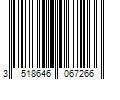 3 518646 067266